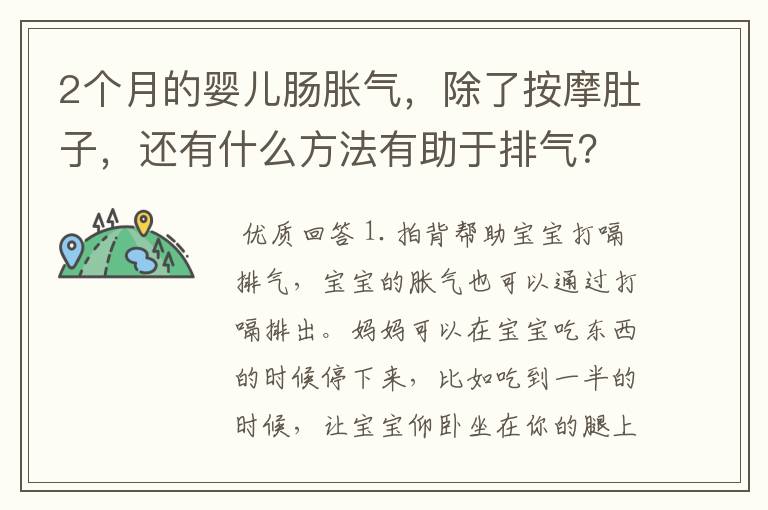 2个月的婴儿肠胀气，除了按摩肚子，还有什么方法有助于排气？

优质回答 1. 拍背帮助宝宝打嗝排气，宝宝的胀气也可以通过打嗝排出。妈妈可以在宝宝吃东西的时候停下来，比如吃到一半的时候，让宝宝仰卧坐在你的腿上